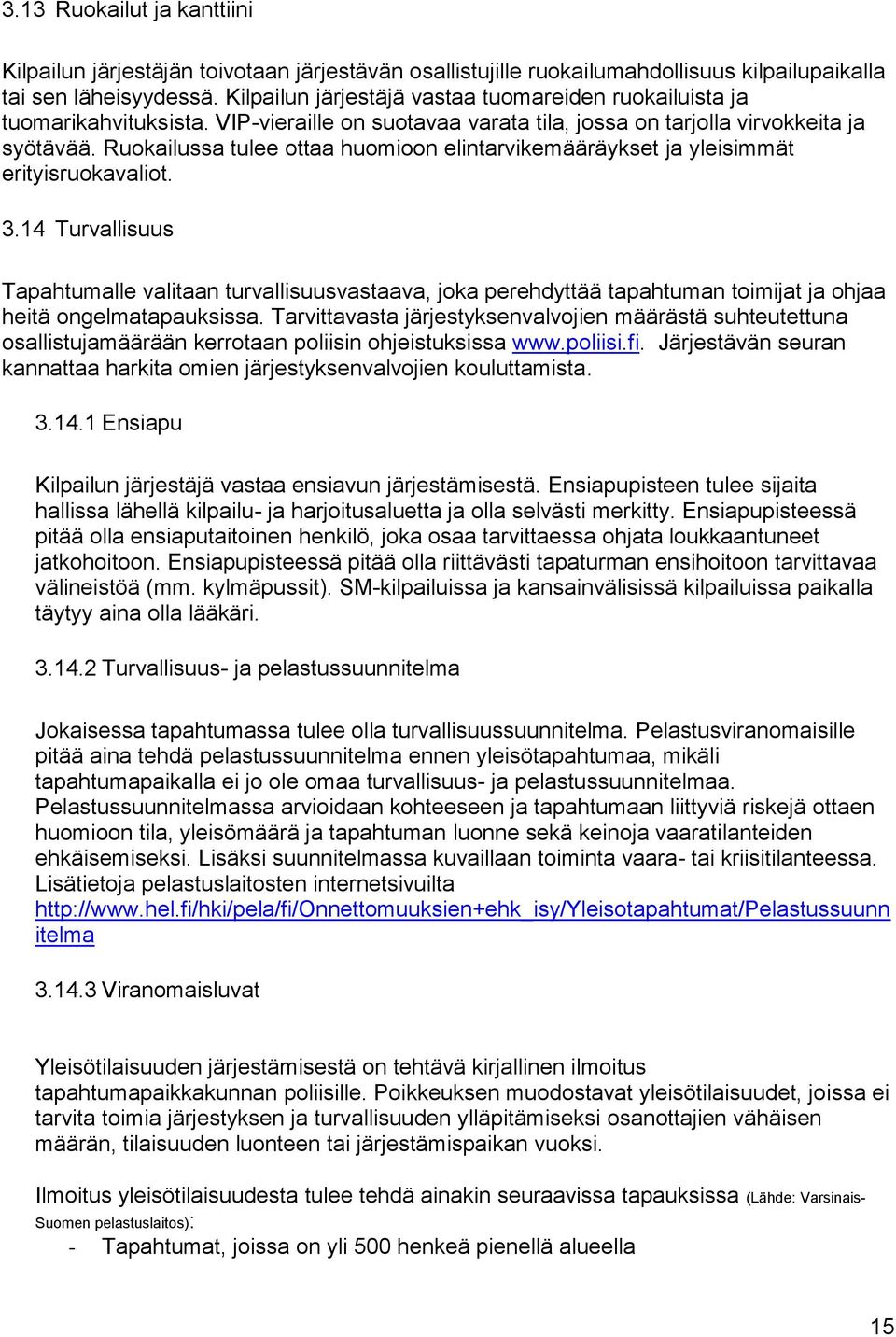 3.13 Ruokailut ja kanttiini

Kilpailun järjestäjän toivotaan järjestävän osallistujille ruokailumahdollisuus kilpailupaikalla tai sen läheisyydessä. Kilpailun järjestäjä vastaa tuomareiden ruokailuista ja tuomarikahvituksista. VIP-vieraille on suotavaa varata tila, jossa on tarjolla virvokkeita ja syötävää. Ruokailussa tulee ottaa huomioon elintarvikemääräykset ja yleisimmät erityisruokavaliot.

3.14 Turvallisuus

Tapahtumalle valitaan turvallisuusvastaava, joka perehdyttää tapahtuman toimijat ja ohjaa heitä ongelmatapauksissa. Tarvittavasta järjestyksenvalvojien määrästä suhteutettuna osallistujamäärään kerrotaan poliisin ohjeistuksissa www.poliisi.fi. Järjestävän seuran kannattaa harkita omien järjestyksenvalvojien kouluttamista.

3.14.1 Ensiapu

Kilpailun järjestäjä vastaa ensiavun järjestämisestä. Ensiapupisteen tulee sijaita hallissa lähellä kilpailu- ja harjoitusaluetta ja olla selvästi merkitty. Ensiapupisteessä pitää olla ensiaputaitoinen henkilö, joka osaa tarvittaessa ohjata loukkaantuneet jatkohoitoon. Ensiapupisteessä pitää olla riittävästi tapaturman ensihoitoon tarvittavaa välineistöä (mm. kylmäpussit). SM-kilpailuissa ja kansainvälisissä kilpailuissa paikalla täytyy aina olla lääkäri.

3.14.2 Turvallisuus- ja pelastussuunnitelma

Jokaisessa tapahtumassa tulee olla turvallisuussuunnitelma. Pelastusviranomaisille pitää aina tehdä pelastussuunnitelma ennen yleisötapahtumaa, mikäli tapahtumapaikalla ei jo ole omaa turvallisuus- ja pelastussuunnitelmaa. Pelastussuunnitelmassa arvioidaan kohteeseen ja tapahtumaan liittyviä riskejä ottaen huomioon tila, yleisömäärä ja tapahtuman luonne sekä keinoja vaaratilanteiden ehkäisemiseksi. Lisäksi suunnitelmassa kuvaillaan toiminta vaara- tai kriisitilanteessa. Lisätietoja pelastuslaitosten internetsivuilta http://www.hel.fi/hki/pela/fi/Onnettomuuksien+ehk_isy/Yleisotapahtumat/Pelastussuunnitelma

3.14.3 Viranomaisluvat

Yleisötilaisuuden järjestämisestä on tehtävä kirjallinen ilmoitus tapahtumapaikkakunnan poliisille. Poikkeuksen muodostavat yleisötilaisuudet, joissa ei tarvita toimia järjestyksen ja turvallisuuden ylläpitämiseksi osanottajien vähäisen määrän, tilaisuuden luonteen tai järjestämispaikan vuoksi.

Ilmoitus yleisötilaisuudesta tulee tehdä ainakin seuraavissa tapauksissa (Lähde: Varsinais-Suomen pelastuslaitos):
- Tapahtumat, joissa on yli 500 henkeä pienellä alueella

15